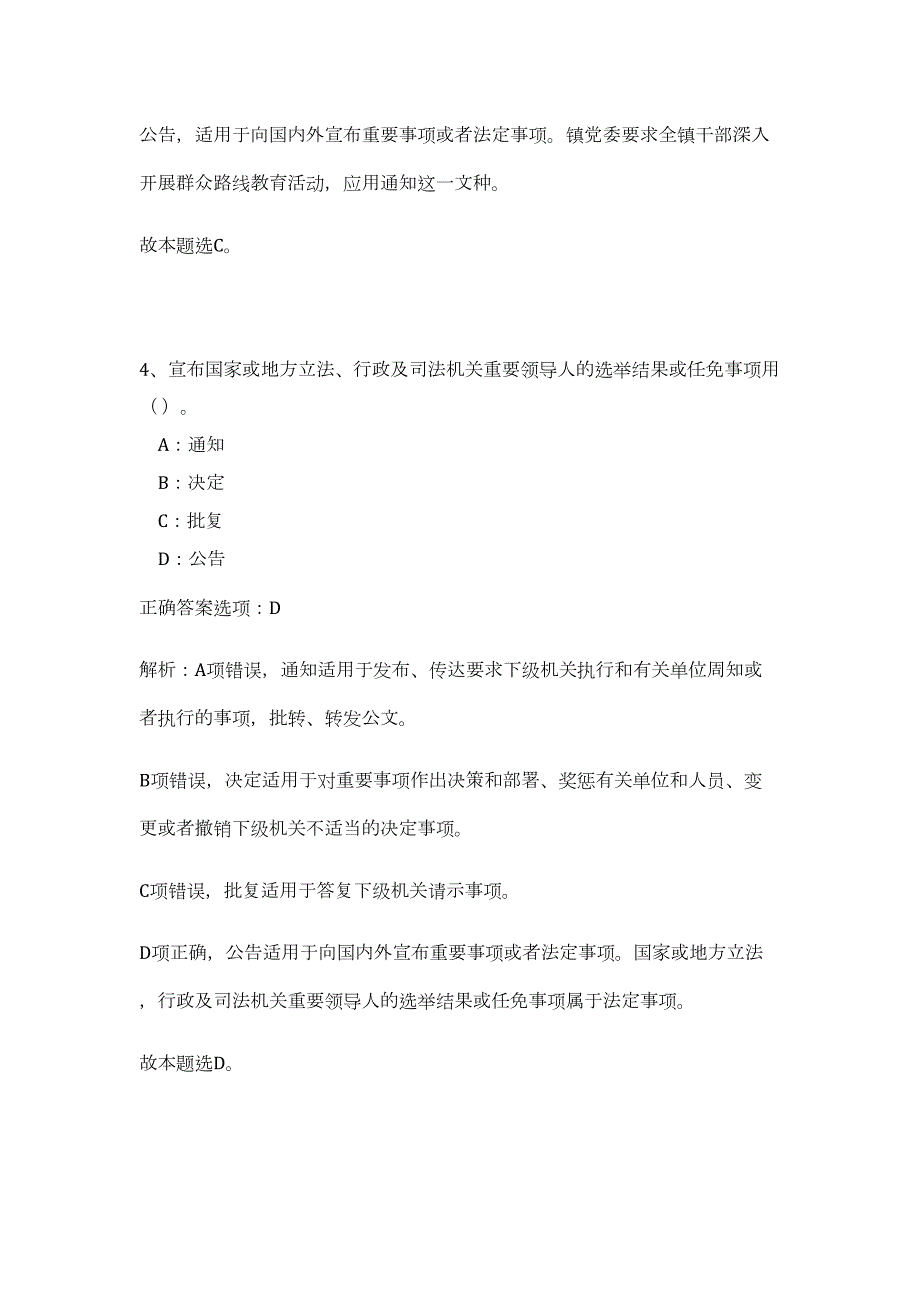 公告，适用于向国内外宣布重要事项或者法定事项。镇党委要求全镇干部深入开展群众路线教育活动，应用通知这一文种。

故本题选C。

4、宣布国家或地方立法、行政及司法机关重要领导人的选举结果或任免事项用（）。

A：通知

B：决定

C：批复

D：公告

正确答案选项：D

解析：A项错误，通知适用于发布、传达要求下级机关执行和有关单位周知或者执行的事项，批转、转发公文。

B项错误，决定适用于对重要事项作出决策和部署、奖惩有关单位和人员、变更或者撤销下级机关不适当的决定事项。

C项错误，批复适用于答复下级机关请示事项。

D项正确，公告适用于向国内外宣布重要事项或者法定事项。国家或地方立法，行政及司法机关重要领导人的选举结果或任免事项属于法定事项。

故本题选D。